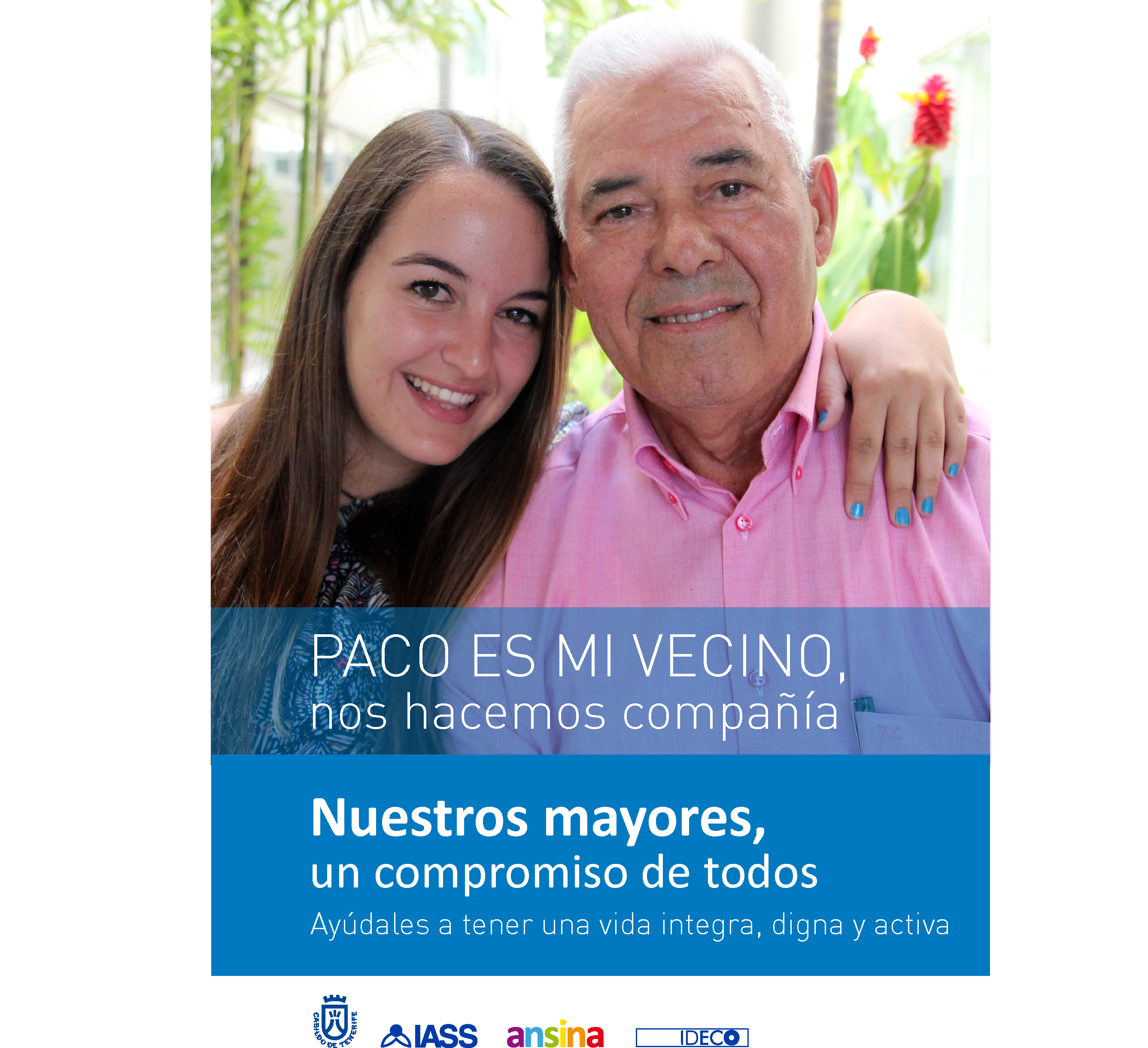 PACO ES MI VECINO,
nos hacemos compañía

Nuestros mayores,
un compromiso de todos
Ayúdales a tener una vida integra, digna y activa

CABILDO DE TENERIFE
IASS
ansina
IDECO